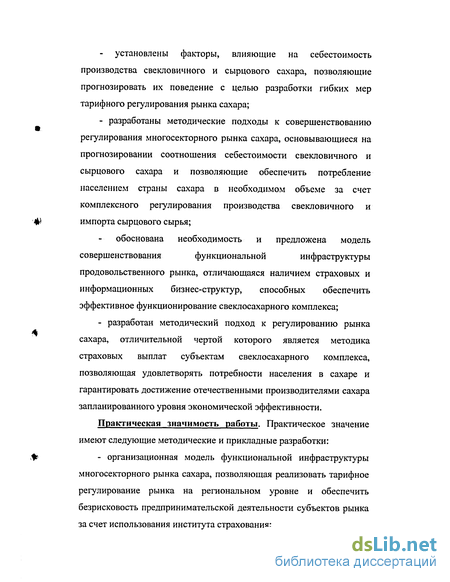 - установлены факторы, влияющие на себестоимость производства свекловичного и сырцового сахара, позволяющие прогнозировать их поведение с целью разработки гибких мер тарифного регулирования рынка сахара;

- разработаны методические подходы к совершенствованию регулирования многосекторного рынка сахара, основывающиеся на прогнозировании соотношения себестоимости свекловичного и сырцового сахара и позволяющие обеспечить потребление населением страны сахара в необходимом объеме за счет комплексного регулирования производства свекловичного и импорта сырцового сырья;

- обоснована необходимость и предложена модель совершенствования функциональной инфраструктуры продовольственного рынка, отличающаяся наличием страховых и информационных бизнес-структур, способных обеспечить эффективное функционирование свеклосахарного комплекса;

- разработан методический подход к регулированию рынка сахара, отличительной чертой которого является методика страховых выплат субъектам свеклосахарного комплекса, позволяющая удовлетворять потребности населения в сахаре и гарантировать достижение отечественными производителями сахара запланированного уровня экономической эффективности.

Практическая значимость работы. Практическое значение имеют следующие методические и прикладные разработки:

- организационная модель функциональной инфраструктуры многосекторного рынка сахара, позволяющая реализовать тарифное регулирование рынка на региональном уровне и обеспечить безрисковость предпринимательской деятельности субъектов рынка за счет использования института страхования:

dsLib.net
библиотека диссертаций